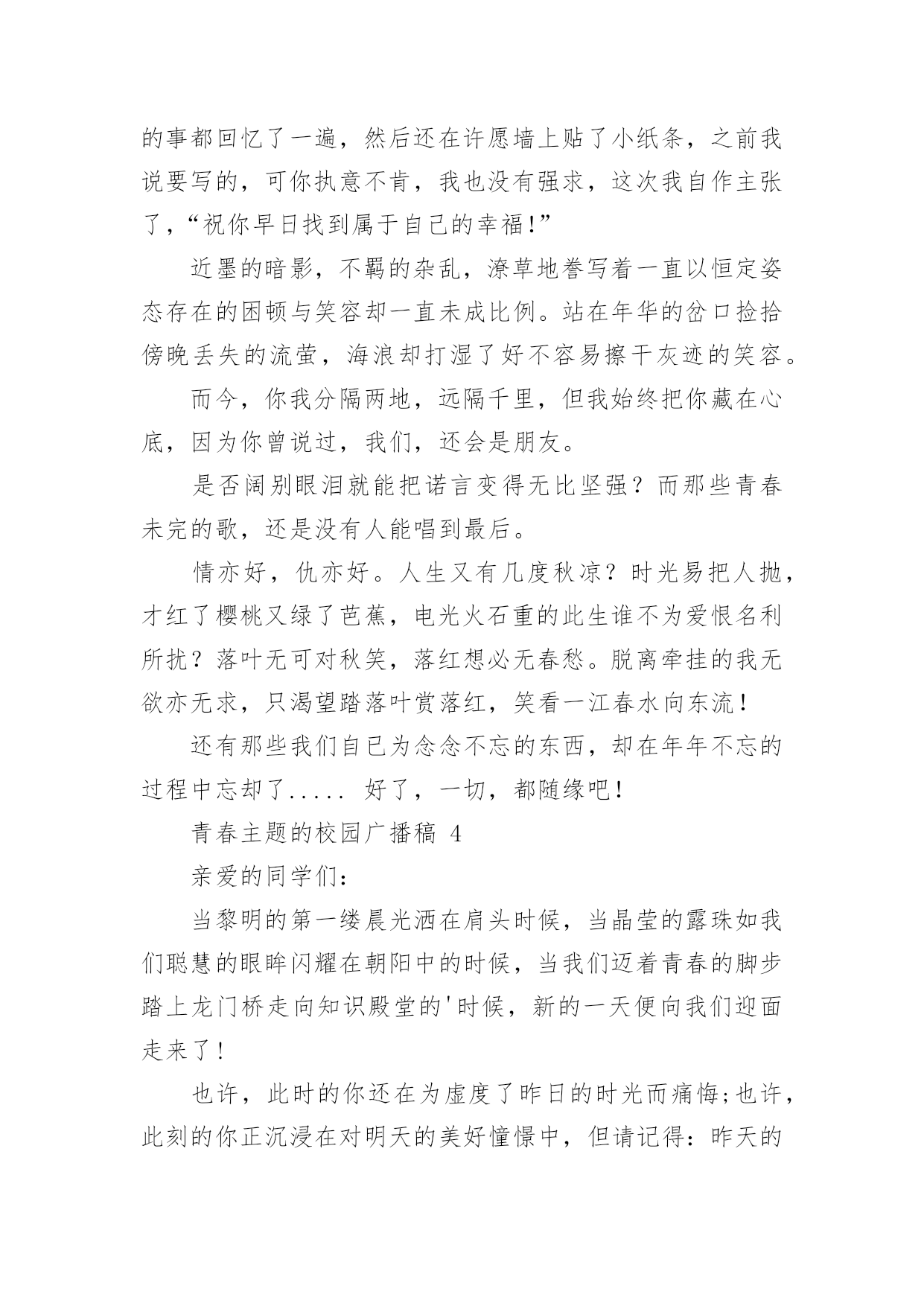 的事都回忆了一遍，然后还在许愿墙上贴了小纸条，之前我说要写的，可你执意不肯，我也没有强求，这次我自作主张了，“祝你早日找到属于自己的幸福!”

近墨的暗影，不羁的杂乱，潦草地誊写着一直以恒定姿态存在的困顿与笑容却一直未成比例。站在年华的岔口捡拾傍晚丢失的流萤，海浪却打湿了好不容易擦干灰迹的笑容。

而今，你我分隔两地，远隔千里，但我始终把你藏在心底，因为你曾说过，我们，还会是朋友。

是否阔别眼泪就能把诺言变得无比坚强？而那些青春未完的歌，还是没有人能唱到最后。

情亦好，仇亦好。人生又有几度秋凉？时光易把人抛，才红了樱桃又绿了芭蕉，电光火石重的此生谁不为爱恨名利所扰？落叶无可对秋笑，落红想必无春愁。脱离牵挂的我无欲亦无求，只渴望踏落叶赏落红，笑看一江春水向东流!

还有那些我们自已为念念不忘的东西，却在年年不忘的过程中忘却了..... 好了，一切，都随缘吧!

青春主题的校园广播稿 4

亲爱的同学们:

当黎明的第一缕晨光洒在肩头时候，当晶莹的露珠如我们聪慧的眼眸闪耀在朝阳中的时候，当我们迈着青春的脚步踏上龙门桥走向知识殿堂的'时候，新的一天便向我们迎面走来了!

也许，此时的你还在为虚度了昨日的时光而痛悔;也许，此刻的你正沉浸在对明天的美好憧憬中，但请记得：昨天的